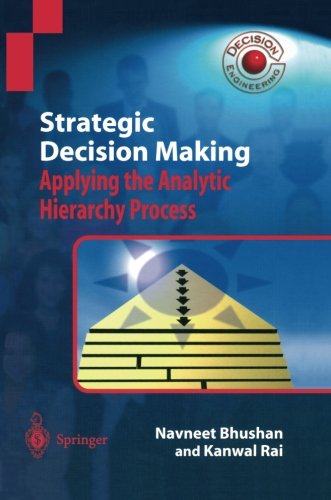 DECISION ENGINEERING

Strategic Decision Making
Applying the Analytic Hierarchy Process

Springer

Navneet Bhushan and Kanwal Rai